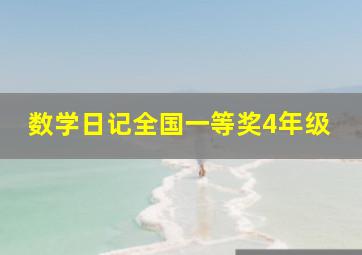 数学日记全国一等奖4年级